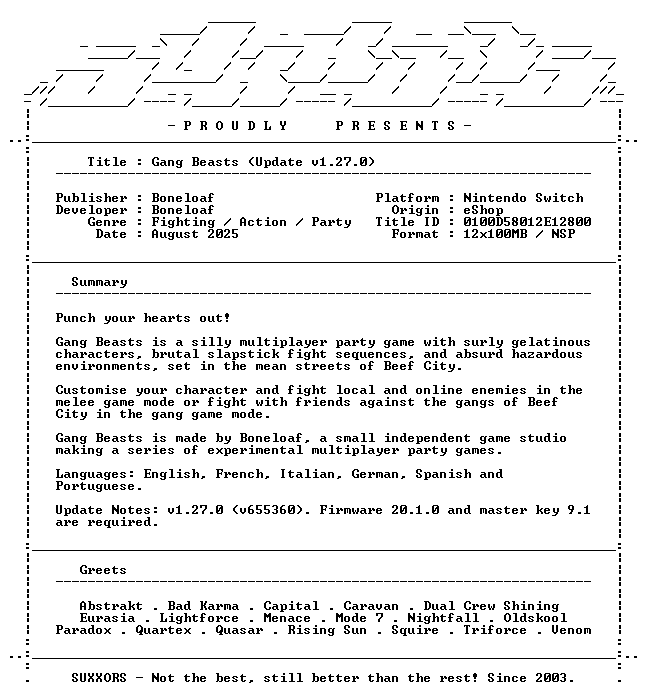 - P R O U D L Y     P R E S E N T S -

Title : Gang Beasts (Update v1.27.0)

Publisher : Boneloaf
Developer : Boneloaf
Genre : Fighting / Action / Party
Date : August 2025

Platform : Nintendo Switch
Origin : eShop
Title ID : 0100D58012E12800
Format : 12x100MB / NSP

Summary

Punch your hearts out!

Gang Beasts is a silly multiplayer party game with surly gelatinous characters, brutal slapstick fight sequences, and absurd hazardous environments, set in the mean streets of Beef City.

Customise your character and fight local and online enemies in the melee game mode or fight with friends against the gangs of Beef City in the gang game mode.

Gang Beasts is made by Boneloaf, a small independent game studio making a series of experimental multiplayer party games.

Languages: English, French, Italian, German, Spanish and Portuguese.

Update Notes: v1.27.0 (v655360). Firmware 20.1.0 and master key 9.1 are required.

Greets

Abstrakt . Bad Karma . Capital . Caravan . Dual Crew Shining
Eurasia . Lightforce . Menace . Mode 7 . Nightfall . Oldskool
Paradox . Quartex . Quasar . Rising Sun . Squire . Triforce . Venom

SUXXORS - Not the best, still better than the rest! Since 2003.